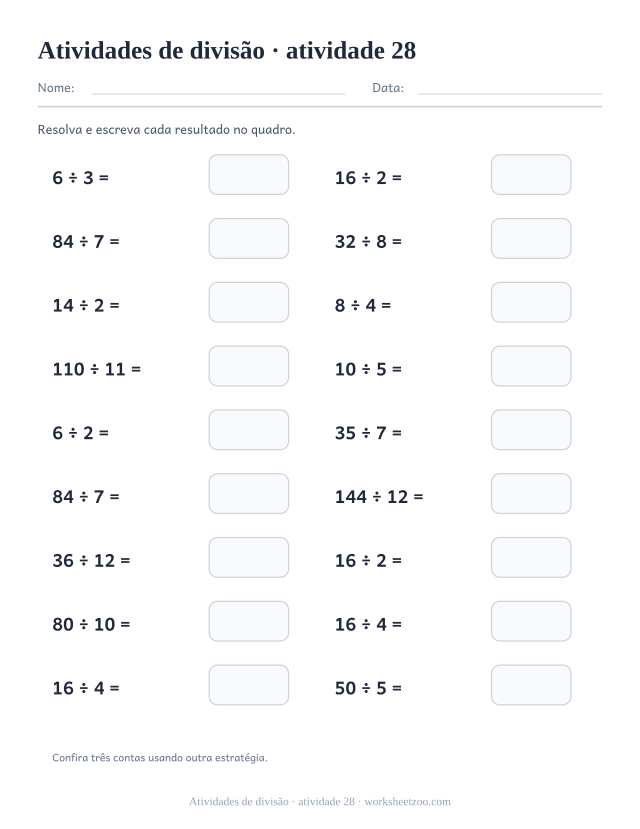 Atividades de divisão · atividade 28

Nome: Data:

Resolva e escreva cada resultado no quadro.

$6 \div 3 =$

$84 \div 7 =$

$14 \div 2 =$

$110 \div 11 =$

$6 \div 2 =$

$84 \div 7 =$

$36 \div 12 =$

$80 \div 10 =$

$16 \div 4 =$

$16 \div 2 =$

$32 \div 8 =$

$8 \div 4 =$

$10 \div 5 =$

$35 \div 7 =$

$144 \div 12 =$

$16 \div 2 =$

$16 \div 4 =$

$50 \div 5 =$

Confira três contas usando outra estratégia.

Atividades de divisão · atividade 28 · worksheetzoo.com